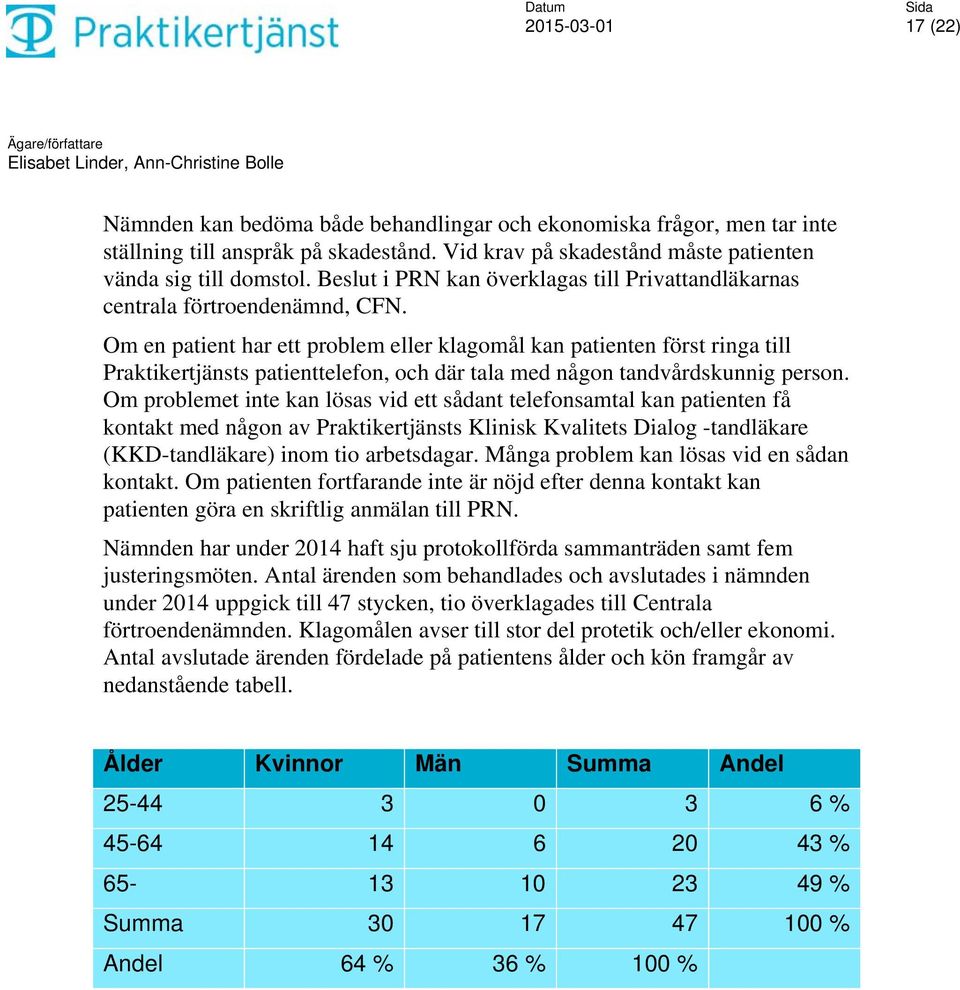 Praktikertjänst

Datum
2015-03-01

Sida
17 (22)

Ägare/författare
Elisabet Linder, Ann-Christine Bolle

Nämnden kan bedöma både behandlingar och ekonomiska frågor, men tar inte ställning till anspråk på skadestånd. Vid krav på skadestånd måste patienten vända sig till domstol. Beslut i PRN kan överklagas till Privattandläkarnas centrala förtroendenämnd, CFN.

Om en patient har ett problem eller klagomål kan patienten först ringa till Praktikertjänsts patienttelefon, och där tala med någon tandvårdskunnig person. Om problemet inte kan lösas vid ett sådant telefonsamtal kan patienten få kontakt med någon av Praktikertjänsts Klinisk Kvalitets Dialog -tandläkare (KKD-tandläkare) inom tio arbetsdagar. Många problem kan lösas vid en sådan kontakt. Om patienten fortfarande inte är nöjd efter denna kontakt kan patienten göra en skriftlig anmälan till PRN.

Nämnden har under 2014 haft sju protokollförda sammanträden samt fem justeringsmöten. Antal ärenden som behandlades och avslutades i nämnden under 2014 uppgick till 47 stycken, tio överklagades till Centrala förtroendenämnden. Klagomålen avser till stor del protetik och/eller ekonomi. Antal avslutade ärenden fördelade på patientens ålder och kön framgår av nedanstående tabell.

| Ålder | Kvinnor | Män | Summa | Andel |
|---|---|---|---|---|
| 25-44 | 3 | 0 | 3 | 6 % |
| 45-64 | 14 | 6 | 20 | 43 % |
| 65- | 13 | 10 | 23 | 49 % |
| Summa | 30 | 17 | 47 | 100 % |
| Andel | 64 % | 36 % | 100 % | |